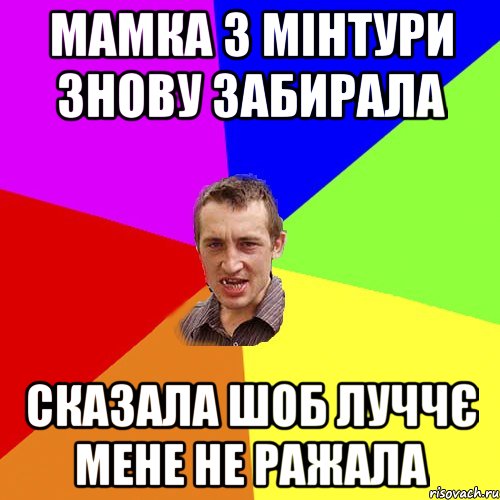 МАМКА З МІНТУРИ ЗНОВУ ЗАБИРАЛА

СКАЗАЛА ШОБ ЛУЧЧЄ МЕНЕ НЕ РАЖАЛА

risovach.ru